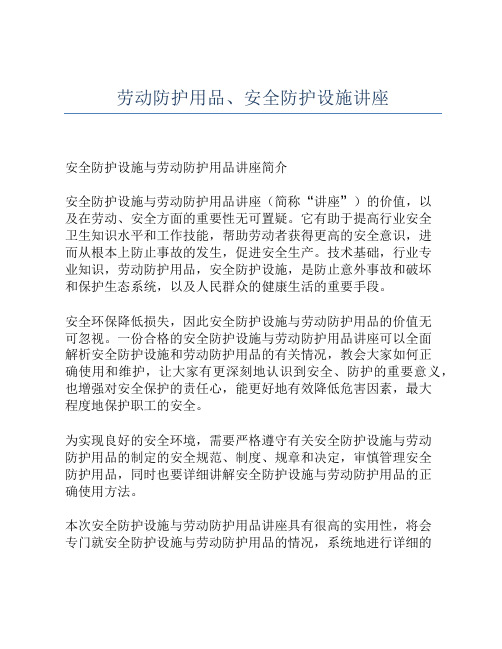 劳动防护用品、安全防护设施讲座

安全防护设施与劳动防护用品讲座简介

安全防护设施与劳动防护用品讲座（简称“讲座”）的价值，以及在劳动、安全方面的重要性无可置疑。它有助于提高行业安全卫生知识水平和工作技能，帮助劳动者获得更高的安全意识，进而从根本上防止事故的发生，促进安全生产。技术基础，行业专业知识，劳动防护用品，安全防护设施，是防止意外事故和破坏和保护生态系统，以及人民群众的健康生活的重要手段。

安全环保降低损失，因此安全防护设施与劳动防护用品的价值无可忽视。一份合格的安全防护设施与劳动防护用品讲座可以全面解析安全防护设施和劳动防护用品的有关情况，教会大家如何正确使用和维护，让大家有更深刻地认识到安全、防护的重要意义，也增强对安全保护的责任心，能更好地有效降低危害因素，最大程度地保护职工的安全。

为实现良好的安全环境，需要严格遵守有关安全防护设施与劳动防护用品的制定的安全规范、制度、规章和决定，审慎管理安全防护用品，同时也要详细讲解安全防护设施与劳动防护用品的正确使用方法。

本次安全防护设施与劳动防护用品讲座具有很高的实用性，将会专门就安全防护设施与劳动防护用品的情况，系统地进行详细的